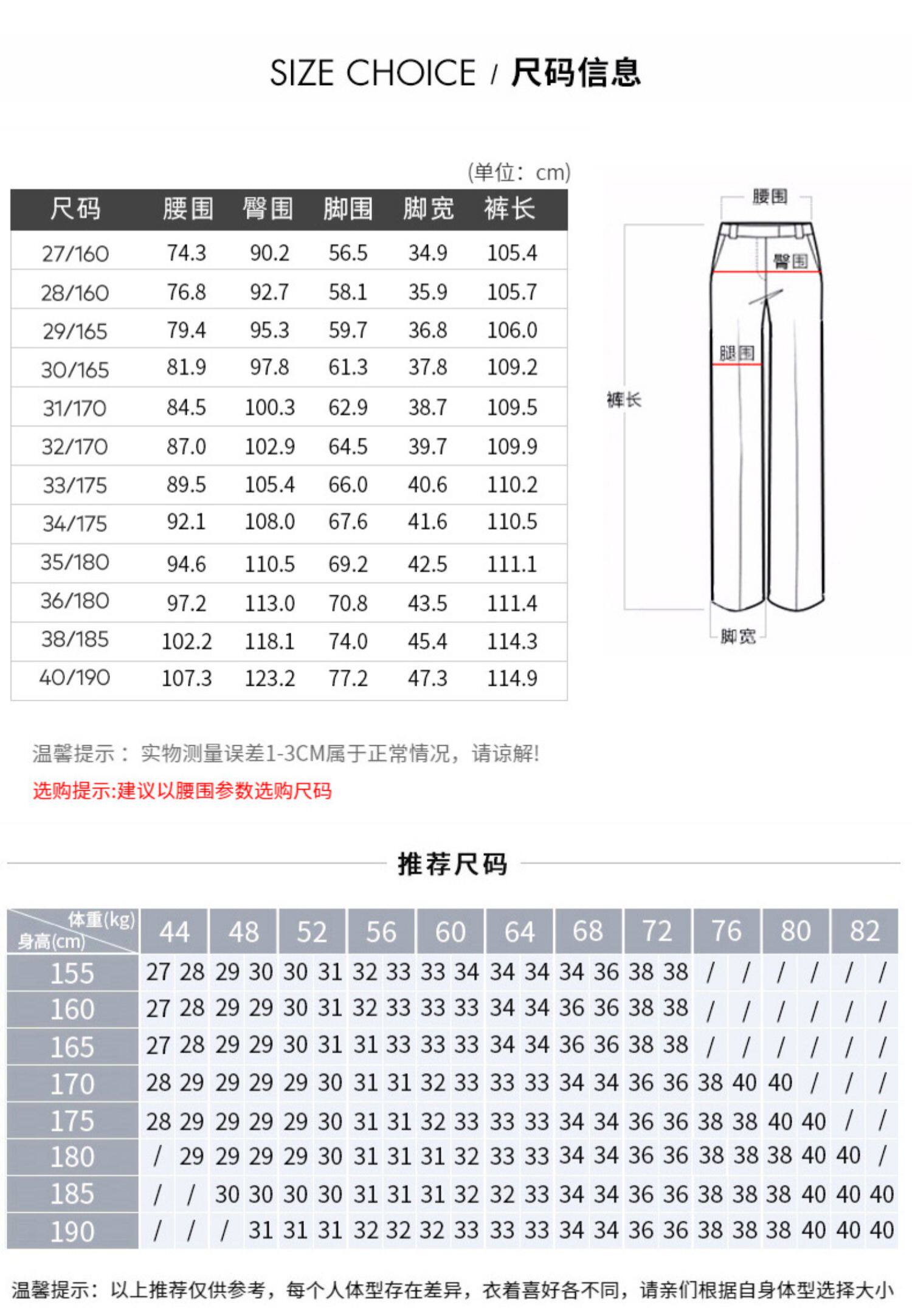 SIZE CHOICE / 尺码信息

(单位：cm)

| 尺码 | 腰围 | 臀围 | 脚围 | 脚宽 | 裤长 |
|---|---|---|---|---|---|
| 27/160 | 74.3 | 90.2 | 56.5 | 34.9 | 105.4 |
| 28/160 | 76.8 | 92.7 | 58.1 | 35.9 | 105.7 |
| 29/165 | 79.4 | 95.3 | 59.7 | 36.8 | 106.0 |
| 30/165 | 81.9 | 97.8 | 61.3 | 37.8 | 109.2 |
| 31/170 | 84.5 | 100.3 | 62.9 | 38.7 | 109.5 |
| 32/170 | 87.0 | 102.9 | 64.5 | 39.7 | 109.9 |
| 33/175 | 89.5 | 105.4 | 66.0 | 40.6 | 110.2 |
| 34/175 | 92.1 | 108.0 | 67.6 | 41.6 | 110.5 |
| 35/180 | 94.6 | 110.5 | 69.2 | 42.5 | 111.1 |
| 36/180 | 97.2 | 113.0 | 70.8 | 43.5 | 111.4 |
| 38/185 | 102.2 | 118.1 | 74.0 | 45.4 | 114.3 |
| 40/190 | 107.3 | 123.2 | 77.2 | 47.3 | 114.9 |

腰围
臀围
腿围
裤长
脚宽

温馨提示： 实物测量误差1-3CM属于正常情况，请谅解!
选购提示:建议以腰围参数选购尺码

推荐尺码

| 体重(kg) 身高(cm) | 44 | | 48 | | 52 | | 56 | | 60 | | 64 | | 68 | | 72 | | 76 | | 80 | | 82 | |
|---|---|---|---|---|---|---|---|---|---|---|---|---|---|---|---|---|---|---|---|---|---|---|
| 155 | 27 | 28 | 29 | 30 | 30 | 31 | 32 | 33 | 33 | 34 | 34 | 34 | 34 | 36 | 38 | 38 | / | / | / | / | / | / |
| 160 | 27 | 28 | 29 | 29 | 30 | 31 | 32 | 33 | 33 | 33 | 34 | 34 | 36 | 36 | 38 | 38 | / | / | / | / | / | / |
| 165 | 27 | 28 | 29 | 29 | 30 | 31 | 31 | 33 | 33 | 33 | 34 | 34 | 36 | 36 | 38 | 38 | / | / | / | / | / | / |
| 170 | 28 | 29 | 29 | 29 | 29 | 30 | 31 | 31 | 32 | 33 | 33 | 33 | 34 | 34 | 36 | 36 | 38 | 40 | 40 | / | / | / |
| 175 | 28 | 29 | 29 | 29 | 29 | 30 | 31 | 31 | 32 | 33 | 33 | 33 | 34 | 34 | 36 | 36 | 38 | 38 | 40 | 40 | / | / |
| 180 | / | 29 | 29 | 29 | 29 | 30 | 31 | 31 | 31 | 32 | 33 | 33 | 34 | 34 | 36 | 36 | 38 | 38 | 38 | 40 | 40 | / |
| 185 | / | / | 30 | 30 | 30 | 30 | 31 | 31 | 31 | 32 | 32 | 33 | 34 | 34 | 36 | 36 | 38 | 38 | 38 | 40 | 40 | 40 |
| 190 | / | / | / | 31 | 31 | 31 | 32 | 32 | 32 | 33 | 33 | 33 | 34 | 34 | 36 | 36 | 38 | 38 | 38 | 40 | 40 | 40 |

温馨提示：以上推荐仅供参考，每个人体型存在差异，衣着喜好各不同，请亲们根据自身体型选择大小